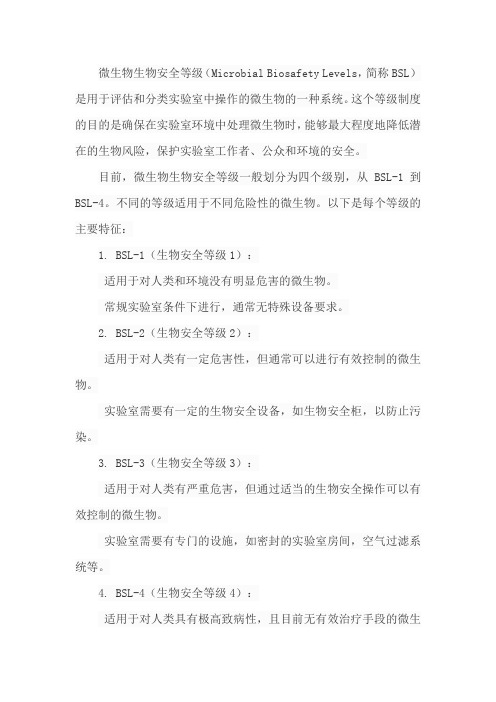 微生物生物安全等级（Microbial Biosafety Levels，简称 BSL）是用于评估和分类实验室中操作的微生物的一种系统。这个等级制度的目的是确保在实验室环境中处理微生物时，能够最大程度地降低潜在的生物风险，保护实验室工作者、公众和环境的安全。

目前，微生物生物安全等级一般划分为四个级别，从 BSL-1 到 BSL-4。不同的等级适用于不同危险性的微生物。以下是每个等级的主要特征：

1. BSL-1（生物安全等级 1）：

适用于对人类和环境没有明显危害的微生物。

常规实验室条件下进行，通常无特殊设备要求。

2. BSL-2（生物安全等级 2）：

适用于对人类有一定危害性，但通常可以进行有效控制的微生物。

实验室需要有一定的生物安全设备，如生物安全柜，以防止污染。

3. BSL-3（生物安全等级 3）：

适用于对人类有严重危害，但通过适当的生物安全操作可以有效控制的微生物。

实验室需要有专门的设施，如密封的实验室房间，空气过滤系统等。

4. BSL-4（生物安全等级 4）：

适用于对人类具有极高致病性，且目前无有效治疗手段的微生